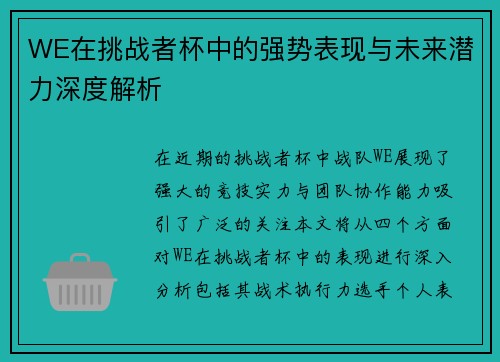 WE在挑战者杯中的强势表现与未来潜力深度解析

在近期的挑战者杯中战队WE展现了强大的竞技实力与团队协作能力吸引了广泛的关注本文将从四个方面对WE在挑战者杯中的表现进行深入分析包括其战术执行力选手个人表